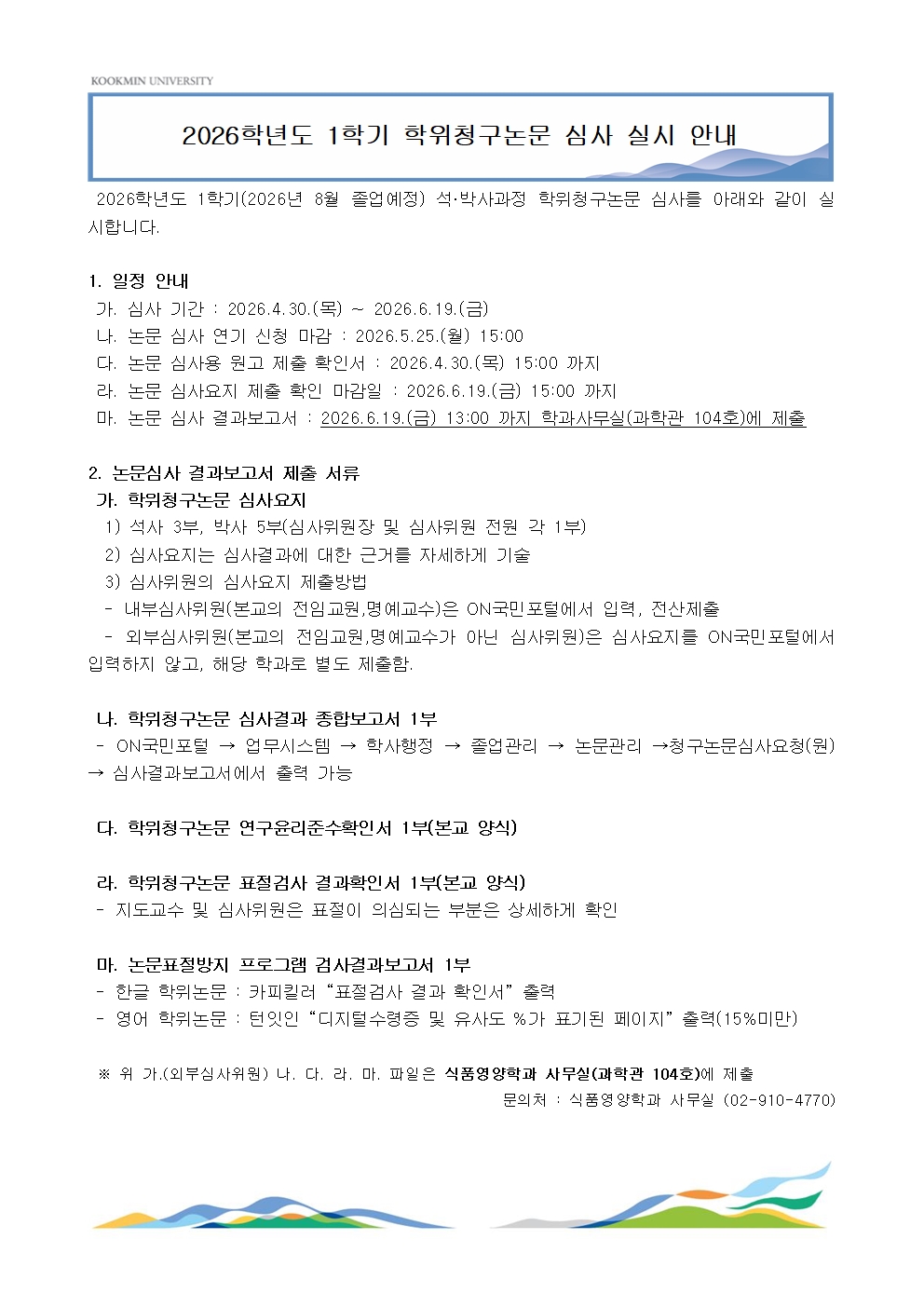 KOOKMIN UNIVERSITY

2026학년도 1학기 학위청구논문 심사 실시 안내

2026학년도 1학기(2026년 8월 졸업예정) 석·박사과정 학위청구논문 심사를 아래와 같이 실시합니다.

1. 일정 안내
가. 심사 기간 : 2026.4.30.(목) ~ 2026.6.19.(금)
나. 논문 심사 연기 신청 마감 : 2026.5.25.(월) 15:00
다. 논문 심사용 원고 제출 확인서 : 2026.4.30.(목) 15:00 까지
라. 논문 심사요지 제출 확인 마감일 : 2026.6.19.(금) 15:00 까지
마. 논문 심사 결과보고서 : 2026.6.19.(금) 13:00 까지 학과사무실(과학관 104호)에 제출

2. 논문심사 결과보고서 제출 서류
가. 학위청구논문 심사요지
1) 석사 3부, 박사 5부(심사위원장 및 심사위원 전원 각 1부)
2) 심사요지는 심사결과에 대한 근거를 자세하게 기술
3) 심사위원의 심사요지 제출방법
- 내부심사위원(본교의 전임교원,명예교수)은 ON국민포털에서 입력, 전산제출
- 외부심사위원(본교의 전임교원,명예교수가 아닌 심사위원)은 심사요지를 ON국민포털에서 입력하지 않고, 해당 학과로 별도 제출함.

나. 학위청구논문 심사결과 종합보고서 1부
- ON국민포털 → 업무시스템 → 학사행정 → 졸업관리 → 논문관리 →청구논문심사요청(원) → 심사결과보고서에서 출력 가능

다. 학위청구논문 연구윤리준수확인서 1부(본교 양식)

라. 학위청구논문 표절검사 결과확인서 1부(본교 양식)
- 지도교수 및 심사위원은 표절이 의심되는 부분은 상세하게 확인

마. 논문표절방지 프로그램 검사결과보고서 1부
- 한글 학위논문 : 카피킬러 “표절검사 결과 확인서” 출력
- 영어 학위논문 : 턴잇인 “디지털수령증 및 유사도 %가 표기된 페이지” 출력(15%미만)

※ 위 가.(외부심사위원) 나. 다. 라. 마. 파일은 식품영양학과 사무실(과학관 104호)에 제출
문의처 : 식품영양학과 사무실 (02-910-4770)